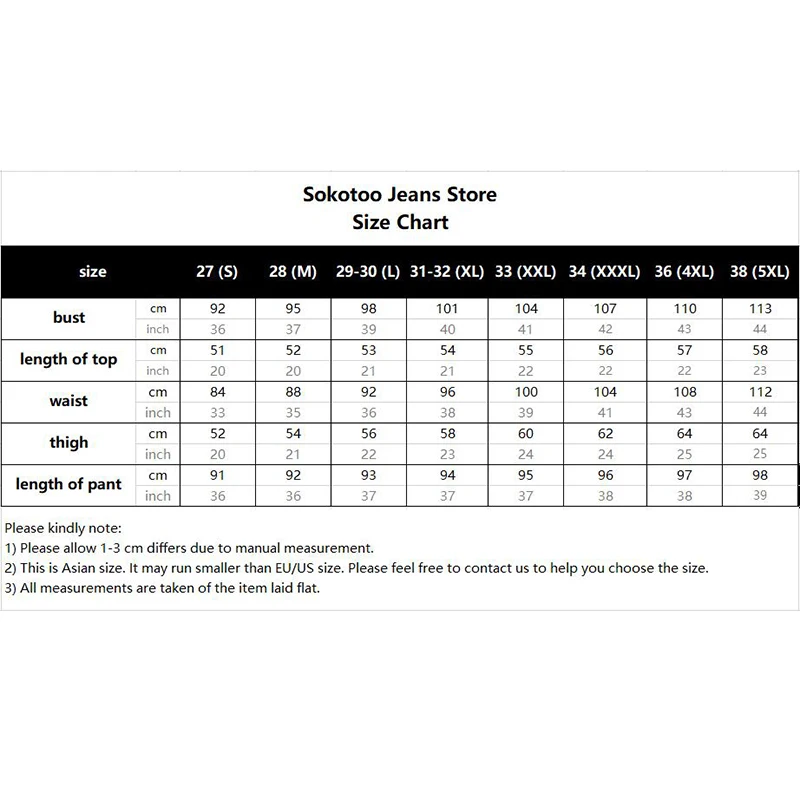 Sokotoo Jeans Store
Size Chart

| size | | 27 (S) | 28 (M) | 29-30 (L) | 31-32 (XL) | 33 (XXL) | 34 (XXXL) | 36 (4XL) | 38 (5XL) |
|---|---|---|---|---|---|---|---|---|---|
| bust | cm | 92 | 95 | 98 | 101 | 104 | 107 | 110 | 113 |
| | inch | 36 | 37 | 39 | 40 | 41 | 42 | 43 | 44 |
| length of top | cm | 51 | 52 | 53 | 54 | 55 | 56 | 57 | 58 |
| | inch | 20 | 20 | 21 | 21 | 22 | 22 | 22 | 23 |
| waist | cm | 84 | 88 | 92 | 96 | 100 | 104 | 108 | 112 |
| | inch | 33 | 35 | 36 | 38 | 39 | 41 | 43 | 44 |
| thigh | cm | 52 | 54 | 56 | 58 | 60 | 62 | 64 | 64 |
| | inch | 20 | 21 | 22 | 23 | 24 | 24 | 25 | 25 |
| length of pant | cm | 91 | 92 | 93 | 94 | 95 | 96 | 97 | 98 |
| | inch | 36 | 36 | 37 | 37 | 37 | 38 | 38 | 39 |

Please kindly note:
1) Please allow 1-3 cm differs due to manual measurement.
2) This is Asian size. It may run smaller than EU/US size. Please feel free to contact us to help you choose the size.
3) All measurements are taken of the item laid flat.